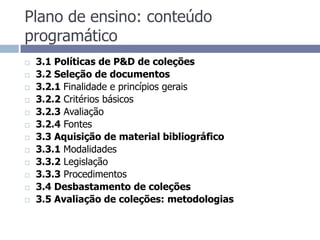 Plano de ensino: conteúdo programático

3.1 Políticas de P&D de coleções
3.2 Seleção de documentos
3.2.1 Finalidade e princípios gerais
3.2.2 Critérios básicos
3.2.3 Avaliação
3.2.4 Fontes
3.3 Aquisição de material bibliográfico
3.3.1 Modalidades
3.3.2 Legislação
3.3.3 Procedimentos
3.4 Desbastamento de coleções
3.5 Avaliação de coleções: metodologias